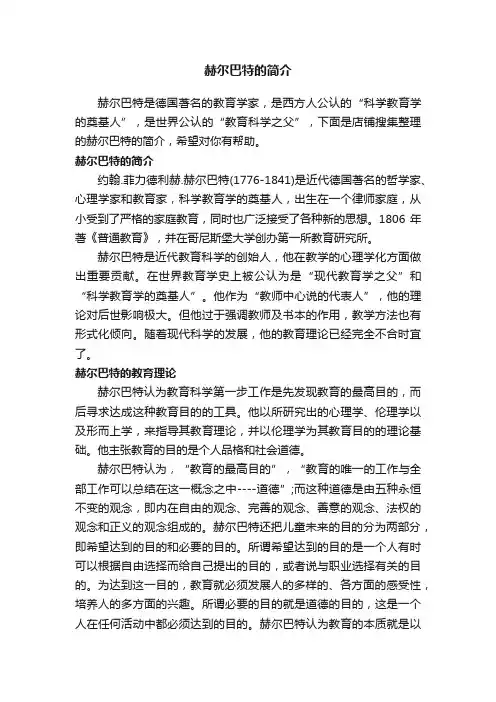 赫尔巴特的简介

赫尔巴特是德国著名的教育学家，是西方人公认的“科学教育学的奠基人”，是世界公认的“教育科学之父”，下面是店铺搜集整理的赫尔巴特的简介，希望对你有帮助。

赫尔巴特的简介

约翰.菲力德利赫.赫尔巴特(1776-1841)是近代德国著名的哲学家、心理学家和教育家，科学教育学的奠基人，出生在一个律师家庭，从小受到了严格的家庭教育，同时也广泛接受了各种新的思想。1806 年著《普通教育》，并在哥尼斯堡大学创办第一所教育研究所。

赫尔巴特是近代教育科学的创始人，他在教学的心理学化方面做出重要贡献。在世界教育学史上被公认为是“现代教育学之父”和“科学教育学的奠基人”。他作为“教师中心说的代表人”，他的理论对后世影响极大。但他过于强调教师及书本的作用，教学方法也有形式化倾向。随着现代科学的发展，他的教育理论已经完全不合时宜了。

赫尔巴特的教育理论

赫尔巴特认为教育科学第一步工作是先发现教育的最高目的，而后寻求达成这种教育目的的工具。他以所研究出的心理学、伦理学以及形而上学，来指导其教育理论，并以伦理学为其教育目的的理论基础。他主张教育的目的是个人品格和社会道德。

赫尔巴特认为，“教育的最高目的”，“教育的唯一的工作与全部工作可以总结在这一概念之中----道德”;而这种道德是由五种永恒不变的观念，即内在自由的观念、完善的观念、善意的观念、法权的观念和正义的观念组成的。赫尔巴特还把儿童未来的目的分为两部分，即希望达到的目的和必要的目的。所谓希望达到的目的是一个人有时可以根据自由选择而给自己提出的目的，或者说与职业选择有关的目的。为达到这一目的，教育就必须发展人的多样的、各方面的感受性，培养人的多方面的兴趣。所谓必要的目的就是道德的目的，这是一个人在任何活动中都必须达到的目的。赫尔巴特认为教育的本质就是以